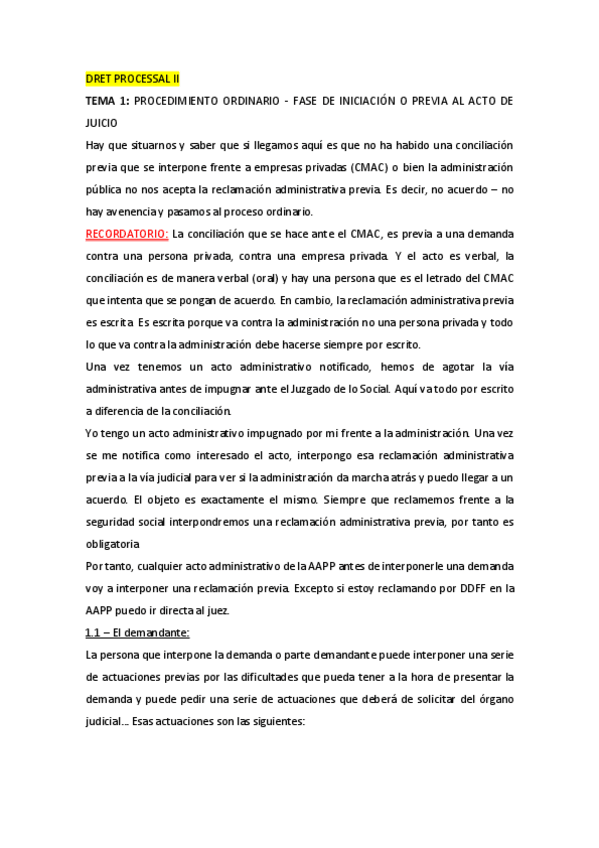 DRET PROCESSAL II

TEMA 1: PROCEDIMIENTO ORDINARIO - FASE DE INICIACIÓN O PREVIA AL ACTO DE JUICIO

Hay que situarnos y saber que si llegamos aquí es que no ha habido una conciliación previa que se interpone frente a empresas privadas (CMAC) o bien la administración pública no nos acepta la reclamación administrativa previa. Es decir, no acuerdo – no hay avenencia y pasamos al proceso ordinario.

RECORDATORIO: La conciliación que se hace ante el CMAC, es previa a una demanda contra una persona privada, contra una empresa privada. Y el acto es verbal, la conciliación es de manera verbal (oral) y hay una persona que es el letrado del CMAC que intenta que se pongan de acuerdo. En cambio, la reclamación administrativa previa es escrita. Es escrita porque va contra la administración no una persona privada y todo lo que va contra la administración debe hacerse siempre por escrito.

Una vez tenemos un acto administrativo notificado, hemos de agotar la vía administrativa antes de impugnar ante el Juzgado de lo Social. Aquí va todo por escrito a diferencia de la conciliación.

Yo tengo un acto administrativo impugnado por mi frente a la administración. Una vez se me notifica como interesado el acto, interpongo esa reclamación administrativa previa a la vía judicial para ver si la administración da marcha atrás y puedo llegar a un acuerdo. El objeto es exactamente el mismo. Siempre que reclamemos frente a la seguridad social interpondremos una reclamación administrativa previa, por tanto es obligatoria

Por tanto, cualquier acto administrativo de la AAPP antes de interponerle una demanda voy a interponer una reclamación previa. Excepto si estoy reclamando por DDFF en la AAPP puedo ir directa al juez.

1.1 – El demandante:

La persona que interpone la demanda o parte demandante puede interponer una serie de actuaciones previas por las dificultades que pueda tener a la hora de presentar la demanda y puede pedir una serie de actuaciones que deberá de solicitar del órgano judicial... Esas actuaciones son las siguientes: